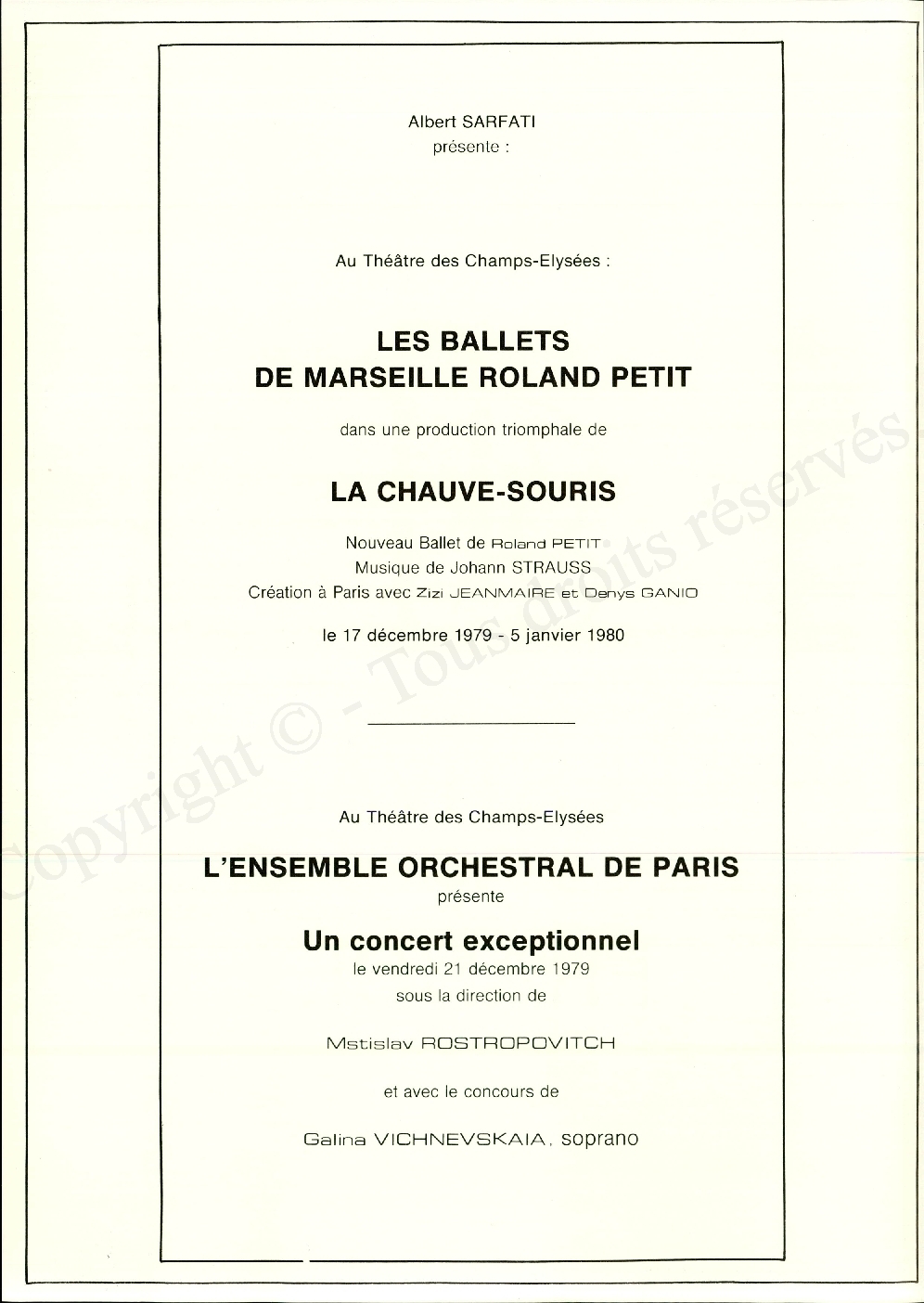 Albert SARFATI
présente :

Au Théâtre des Champs-Elysées :

LES BALLETS
DE MARSEILLE ROLAND PETIT

dans une production triomphale de

LA CHAUVE-SOURIS

Nouveau Ballet de Roland PETIT
Musique de Johann STRAUSS
Création à Paris avec Zizi JEANMAIRE et Denys GANIO

le 17 décembre 1979 - 5 janvier 1980

Au Théâtre des Champs-Elysées

L'ENSEMBLE ORCHESTRAL DE PARIS
présente

Un concert exceptionnel
le vendredi 21 décembre 1979
sous la direction de

Mstislav ROSTROPOVITCH

et avec le concours de

Galina VICHNEVSKAIA, soprano

Copyright © - Tous droits réservés.